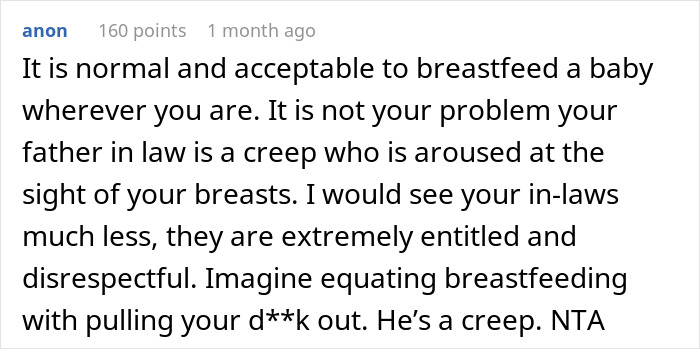 anon 160 points 1 month ago

It is normal and acceptable to breastfeed a baby wherever you are. It is not your problem your father in law is a creep who is aroused at the sight of your breasts. I would see your in-laws much less, they are extremely entitled and disrespectful. Imagine equating breastfeeding with pulling your d**k out. He's a creep. NTA